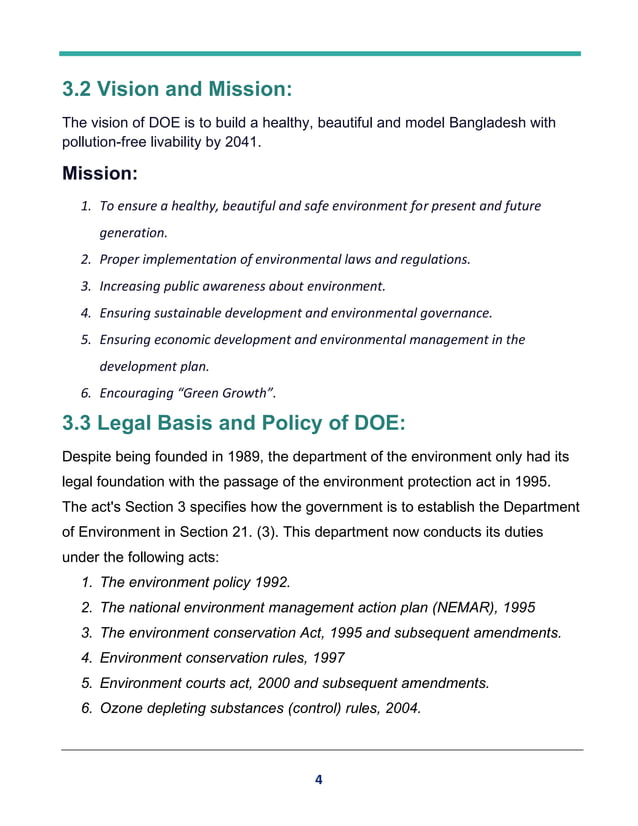 3.2 Vision and Mission:

The vision of DOE is to build a healthy, beautiful and model Bangladesh with pollution-free livability by 2041.

Mission:

1. To ensure a healthy, beautiful and safe environment for present and future generation.
2. Proper implementation of environmental laws and regulations.
3. Increasing public awareness about environment.
4. Ensuring sustainable development and environmental governance.
5. Ensuring economic development and environmental management in the development plan.
6. Encouraging "Green Growth".

3.3 Legal Basis and Policy of DOE:

Despite being founded in 1989, the department of the environment only had its legal foundation with the passage of the environment protection act in 1995. The act's Section 3 specifies how the government is to establish the Department of Environment in Section 21. (3). This department now conducts its duties under the following acts:

1. The environment policy 1992.
2. The national environment management action plan (NEMAR), 1995
3. The environment conservation Act, 1995 and subsequent amendments.
4. Environment conservation rules, 1997
5. Environment courts act, 2000 and subsequent amendments.
6. Ozone depleting substances (control) rules, 2004.

4